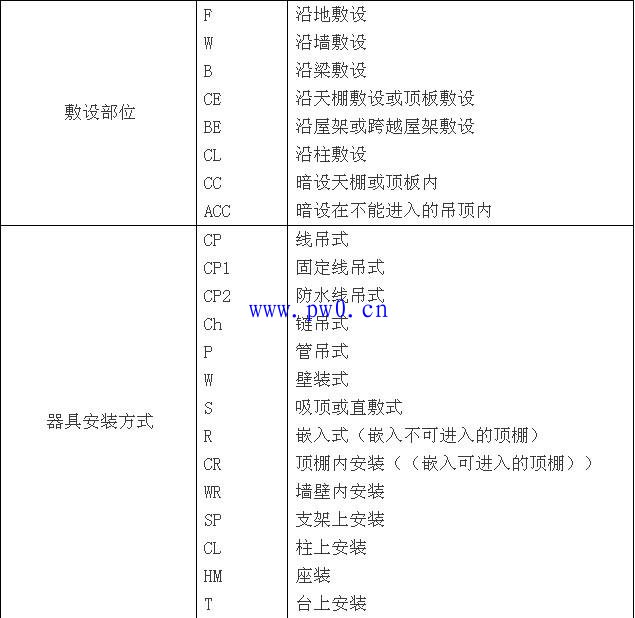 | | | |
|---|---|---|
| 敷设部位 | F | 沿地敷设 |
| | W | 沿墙敷设 |
| | B | 沿梁敷设 |
| | CE | 沿天棚敷设或顶板敷设 |
| | BE | 沿屋架或跨越屋架敷设 |
| | CL | 沿柱敷设 |
| | CC | 暗设天棚或顶板内 |
| | ACC | 暗设在不能进入的吊顶内 |
| 器具安装方式 | CP | 线吊式 |
| | CP1 | 固定线吊式 |
| | CP2 | 防水线吊式 |
| | Ch | 链吊式 |
| | P | 管吊式 |
| | W | 壁装式 |
| | S | 吸顶或直敷式 |
| | R | 嵌入式（嵌入不可进入的顶棚） |
| | CR | 顶棚内安装（（嵌入可进入的顶棚）） |
| | WR | 墙壁内安装 |
| | SP | 支架上安装 |
| | CL | 柱上安装 |
| | HM | 座装 |
| | T | 台上安装 |

www.pw0.cn